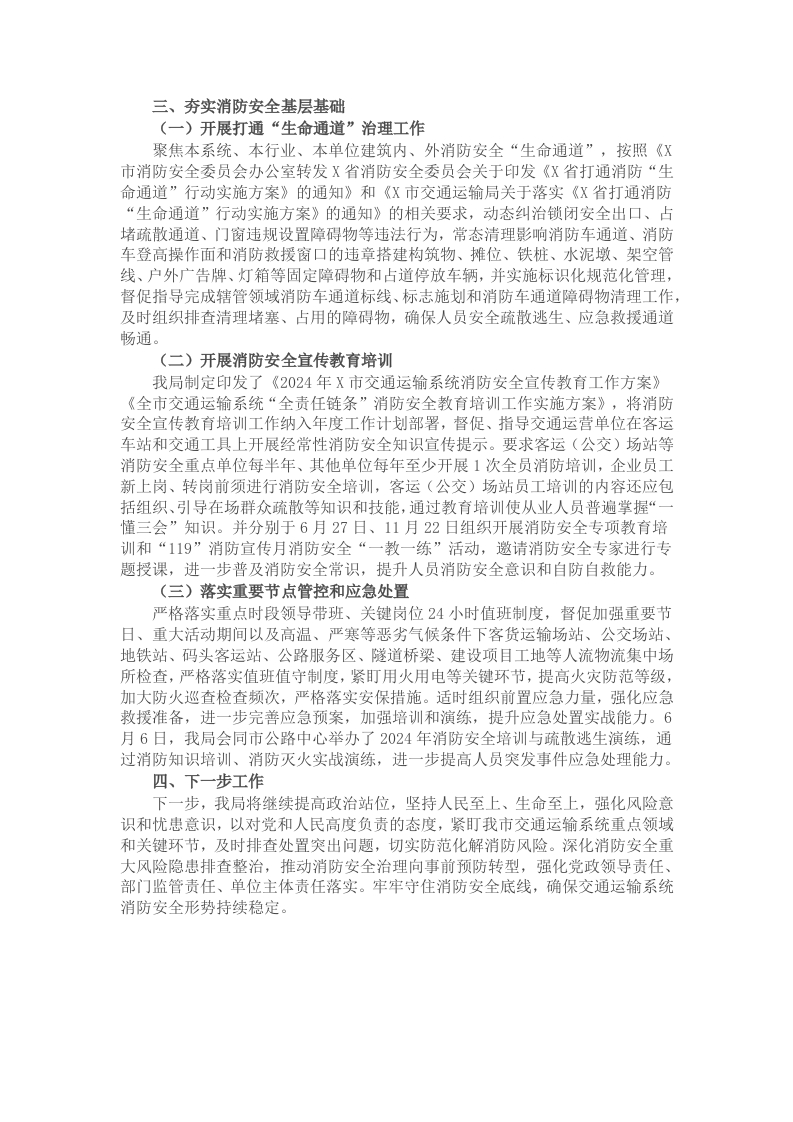 三、夯实消防安全基层基础

（一）开展打通“生命通道”治理工作

聚焦本系统、本行业、本单位建筑内、外消防安全“生命通道”，按照《X市消防安全委员会办公室转发X省消防安全委员会关于印发《X省打通消防“生命通道”行动实施方案》的通知》和《X市交通运输局关于落实《X省打通消防“生命通道”行动实施方案》的通知》的相关要求，动态纠治锁闭安全出口、占堵疏散通道、门窗违规设置障碍物等违法行为，常态清理影响消防车通道、消防车登高操作面和消防救援窗口的违章搭建构筑物、摊位、铁桩、水泥墩、架空管线、户外广告牌、灯箱等固定障碍物和占道停放车辆，并实施标识化规范化管理，督促指导完成辖管领域消防车通道标线、标志施划和消防车通道障碍物清理工作，及时组织排查清理堵塞、占用的障碍物，确保人员安全疏散逃生、应急救援通道畅通。

（二）开展消防安全宣传教育培训

我局制定印发了《2024年X市交通运输系统消防安全宣传教育工作方案》《全市交通运输系统“全责任链条”消防安全教育培训工作实施方案》，将消防安全宣传教育培训工作纳入年度工作计划部署，督促、指导交通运营单位在客运车站和交通工具上开展经常性消防安全知识宣传提示。要求客运（公交）场站等消防安全重点单位每半年、其他单位每年至少开展1次全员消防培训，企业员工新上岗、转岗前须进行消防安全培训，客运（公交）场站员工培训的内容还应包括组织、引导在场群众疏散等知识和技能，通过教育培训使从业人员普遍掌握“一懂三会”知识。并分别于6月27日、11月22日组织开展消防安全专项教育培训和“119”消防宣传月消防安全“一教一练”活动，邀请消防安全专家进行专题授课，进一步普及消防安全常识，提升人员消防安全意识和自防自救能力。

（三）落实重要节点管控和应急处置

严格落实重点时段领导带班、关键岗位24小时值班制度，督促加强重要节日、重大活动期间以及高温、严寒等恶劣气候条件下客货运输场站、公交场站、地铁站、码头客运站、公路服务区、隧道桥梁、建设项目工地等人流物流集中场所检查，严格落实值班值守制度，紧盯用火用电等关键环节，提高火灾防范等级，加大防火巡查检查频次，严格落实安保措施。适时组织前置应急力量，强化应急救援准备，进一步完善应急预案，加强培训和演练，提升应急处置实战能力。6月6日，我局会同市公路中心举办了2024年消防安全培训与疏散逃生演练，通过消防知识培训、消防灭火实战演练，进一步提高人员突发事件应急处理能力。

四、下一步工作

下一步，我局将继续提高政治站位，坚持人民至上、生命至上，强化风险意识和忧患意识，以对党和人民高度负责的态度，紧盯我市交通运输系统重点领域和关键环节，及时排查处置突出问题，切实防范化解消防风险。深化消防安全重大风险隐患排查整治，推动消防安全治理向事前预防转型，强化党政领导责任、部门监管责任、单位主体责任落实。牢牢守住消防安全底线，确保交通运输系统消防安全形势持续稳定。